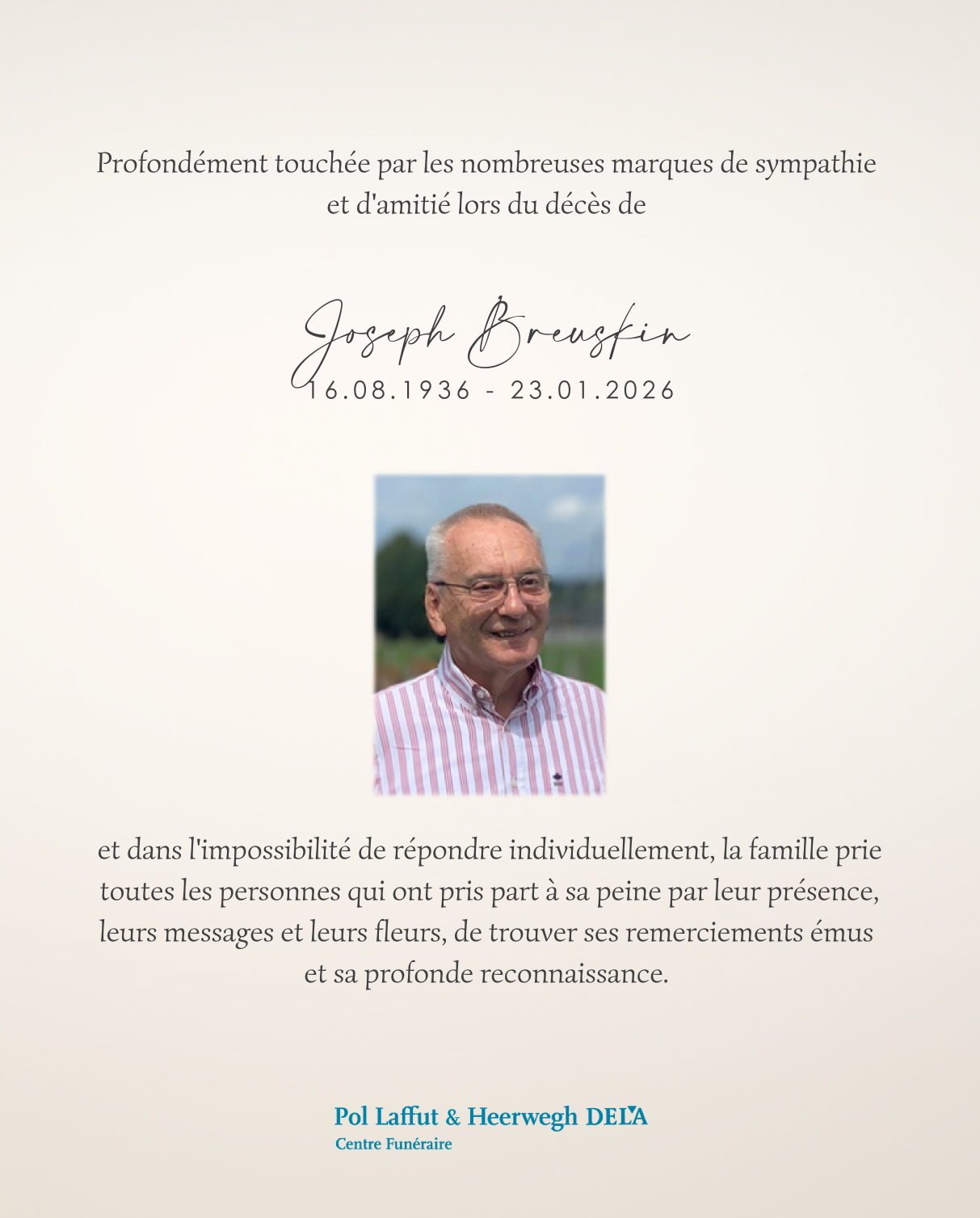 Profondément touchée par les nombreuses marques de sympathie et d'amitié lors du décès de

Joseph Breuskin
16.08.1936 - 23.01.2026

et dans l'impossibilité de répondre individuellement, la famille prie toutes les personnes qui ont pris part à sa peine par leur présence, leurs messages et leurs fleurs, de trouver ses remerciements émus et sa profonde reconnaissance.

Pol Laffut & Heerwegh DELA
Centre Funéraire